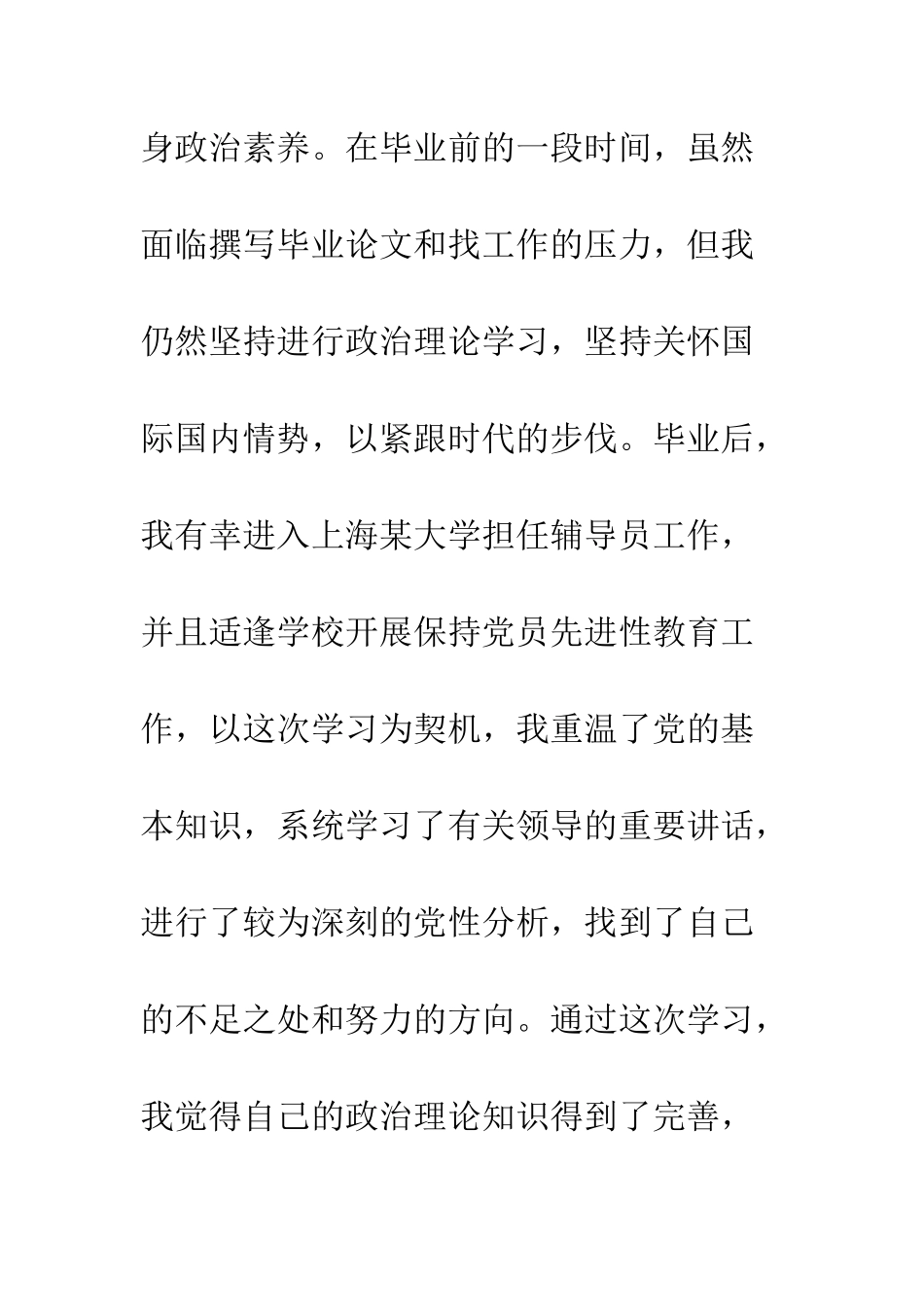 身政治素养。在毕业前的一段时间，虽然面临撰写毕业论文和找工作的压力，但我仍然坚持进行政治理论学习，坚持关怀国际国内情势，以紧跟时代的步伐。毕业后，我有幸进入上海某大学担任辅导员工作，并且适逢学校开展保持党员先进性教育工作，以这次学习为契机，我重温了党的基本知识，系统学习了有关领导的重要讲话，进行了较为深刻的党性分析，找到了自己的不足之处和努力的方向。通过这次学习，我觉得自己的政治理论知识得到了完善，